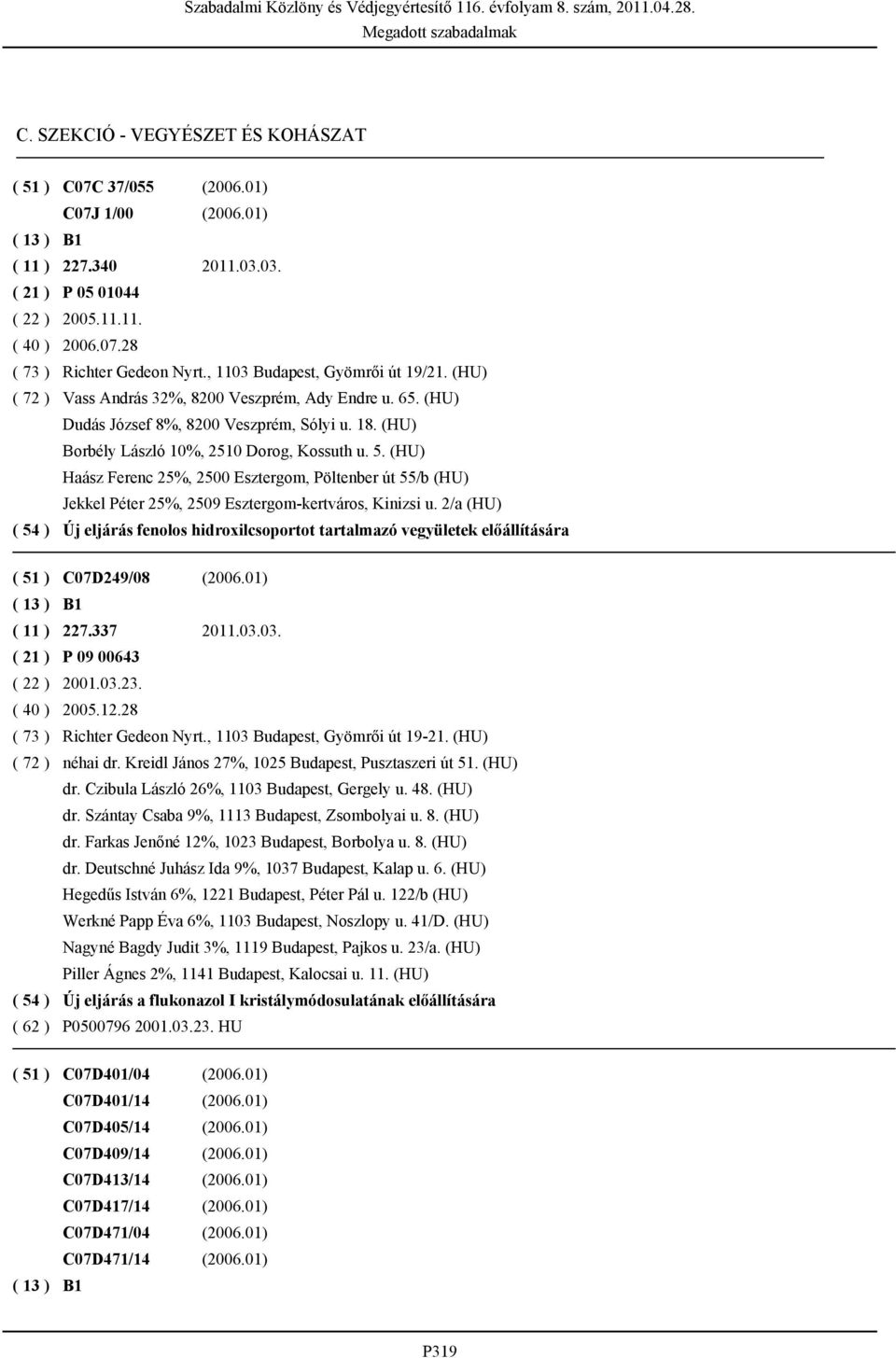 Szabadalmi Közlöny és Védjegyértesítő 116. évfolyam 8. szám, 2011.04.28.
Megadott szabadalmak

C. SZEKCIÓ - VEGYÉSZET ÉS KOHÁSZAT

( 51 ) C07C 37/055 (2006.01)
C07J 1/00 (2006.01)
( 13 ) B1
( 11 ) 227.340 2011.03.03.
( 21 ) P 05 01044
( 22 ) 2005.11.11.
( 40 ) 2006.07.28
( 73 ) Richter Gedeon Nyrt., 1103 Budapest, Gyömrői út 19/21. (HU)
( 72 ) Vass András 32%, 8200 Veszprém, Ady Endre u. 65. (HU)
Dudás József 8%, 8200 Veszprém, Sólyi u. 18. (HU)
Borbély László 10%, 2510 Dorog, Kossuth u. 5. (HU)
Haász Ferenc 25%, 2500 Esztergom, Pöltenber út 55/b (HU)
Jekkel Péter 25%, 2509 Esztergom-kertváros, Kinizsi u. 2/a (HU)
( 54 ) Új eljárás fenolos hidroxilcsoportot tartalmazó vegyületek előállítására

( 51 ) C07D249/08 (2006.01)
( 13 ) B1
( 11 ) 227.337 2011.03.03.
( 21 ) P 09 00643
( 22 ) 2001.03.23.
( 40 ) 2005.12.28
( 73 ) Richter Gedeon Nyrt., 1103 Budapest, Gyömrői út 19-21. (HU)
( 72 ) néhai dr. Kreidl János 27%, 1025 Budapest, Pusztaszeri út 51. (HU)
dr. Czibula László 26%, 1103 Budapest, Gergely u. 48. (HU)
dr. Szántay Csaba 9%, 1113 Budapest, Zsombolyai u. 8. (HU)
dr. Farkas Jenőné 12%, 1023 Budapest, Borbolya u. 8. (HU)
dr. Deutschné Juhász Ida 9%, 1037 Budapest, Kalap u. 6. (HU)
Hegedűs István 6%, 1221 Budapest, Péter Pál u. 122/b (HU)
Werkné Papp Éva 6%, 1103 Budapest, Noszlopy u. 41/D. (HU)
Nagyné Bagdy Judit 3%, 1119 Budapest, Pajkos u. 23/a. (HU)
Piller Ágnes 2%, 1141 Budapest, Kalocsai u. 11. (HU)
( 54 ) Új eljárás a flukonazol I kristálymódosulatának előállítására
( 62 ) P0500796 2001.03.23. HU

( 51 ) C07D401/04 (2006.01)
C07D401/14 (2006.01)
C07D405/14 (2006.01)
C07D409/14 (2006.01)
C07D413/14 (2006.01)
C07D417/14 (2006.01)
C07D471/04 (2006.01)
C07D471/14 (2006.01)
( 13 ) B1

P319